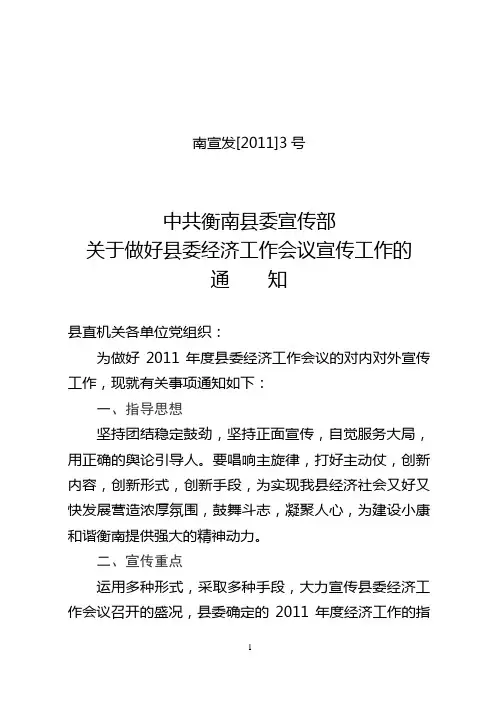 南宣发[2011]3 号

中共衡南县委宣传部
关于做好县委经济工作会议宣传工作的
通　　知

县直机关各单位党组织：

为做好 2011 年度县委经济工作会议的对内对外宣传工作，现就有关事项通知如下：

一、指导思想

坚持团结稳定鼓劲，坚持正面宣传，自觉服务大局，用正确的舆论引导人。要唱响主旋律，打好主动仗，创新内容，创新形式，创新手段，为实现我县经济社会又好又快发展营造浓厚氛围，鼓舞斗志，凝聚人心，为建设小康和谐衡南提供强大的精神动力。

二、宣传重点

运用多种形式，采取多种手段，大力宣传县委经济工作会议召开的盛况，县委确定的 2011 年度经济工作的指

1